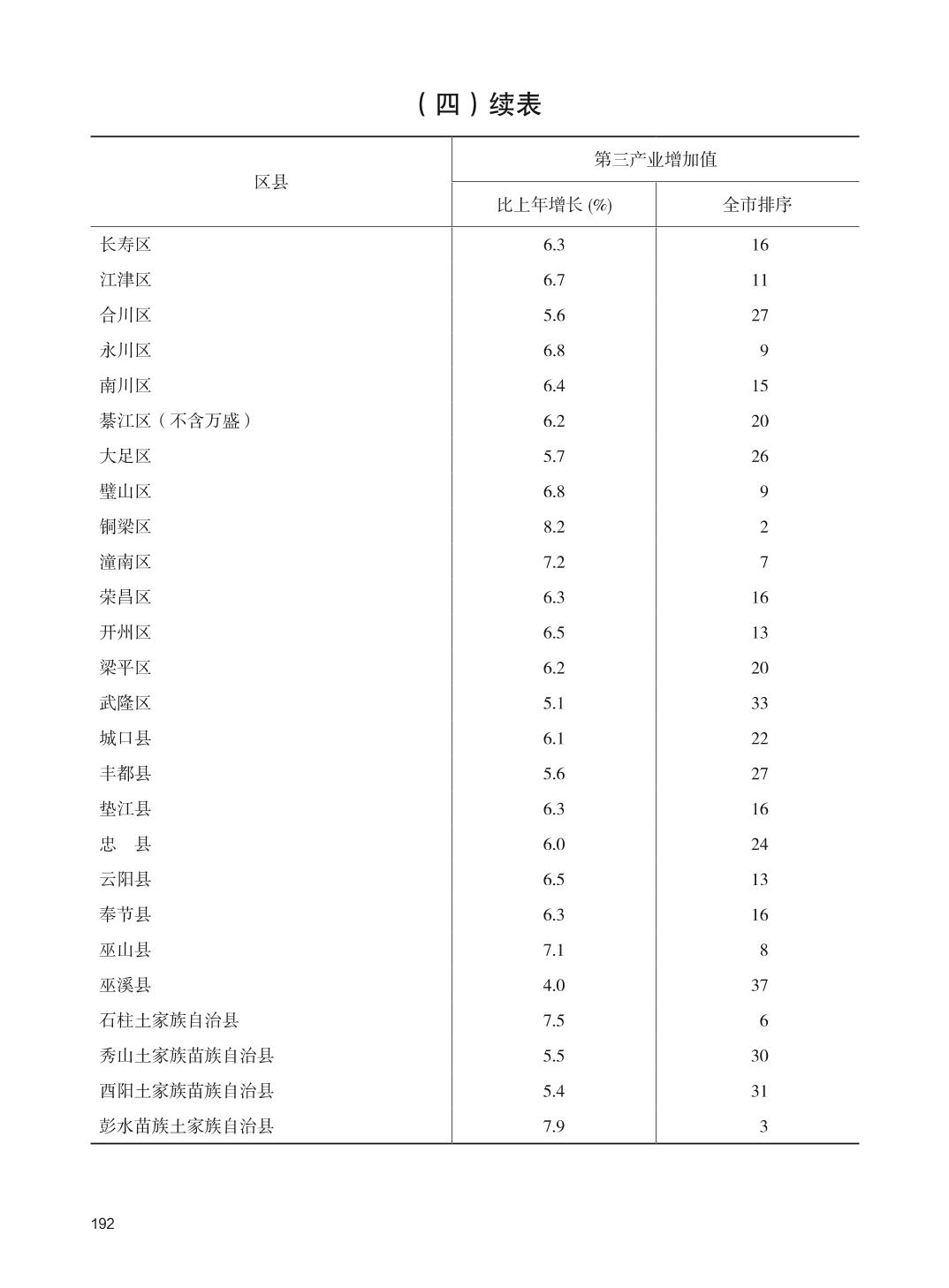 （四）续表

| 区县 | 第三产业增加值 比上年增长 (%) | 第三产业增加值 全市排序 |
|---|---|---|
| 长寿区 | 6.3 | 16 |
| 江津区 | 6.7 | 11 |
| 合川区 | 5.6 | 27 |
| 永川区 | 6.8 | 9 |
| 南川区 | 6.4 | 15 |
| 綦江区（不含万盛） | 6.2 | 20 |
| 大足区 | 5.7 | 26 |
| 璧山区 | 6.8 | 9 |
| 铜梁区 | 8.2 | 2 |
| 潼南区 | 7.2 | 7 |
| 荣昌区 | 6.3 | 16 |
| 开州区 | 6.5 | 13 |
| 梁平区 | 6.2 | 20 |
| 武隆区 | 5.1 | 33 |
| 城口县 | 6.1 | 22 |
| 丰都县 | 5.6 | 27 |
| 垫江县 | 6.3 | 16 |
| 忠　县 | 6.0 | 24 |
| 云阳县 | 6.5 | 13 |
| 奉节县 | 6.3 | 16 |
| 巫山县 | 7.1 | 8 |
| 巫溪县 | 4.0 | 37 |
| 石柱土家族自治县 | 7.5 | 6 |
| 秀山土家族苗族自治县 | 5.5 | 30 |
| 酉阳土家族苗族自治县 | 5.4 | 31 |
| 彭水苗族土家族自治县 | 7.9 | 3 |

192